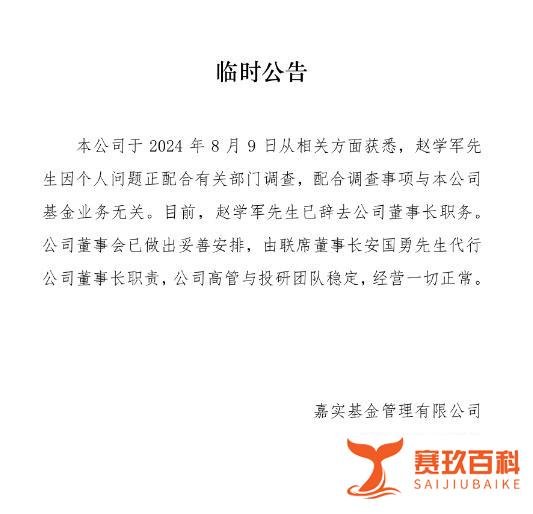 临时公告

本公司于 2024 年 8 月 9 日从相关方面获悉，赵学军先生因个人问题正配合有关部门调查，配合调查事项与本公司基金业务无关。目前，赵学军先生已辞去公司董事长职务。公司董事会已做出妥善安排，由联席董事长安国勇先生代行公司董事长职责，公司高管与投研团队稳定，经营一切正常。

嘉实基金管理有限公司

赛玖百科
SAIJIUBAIKE